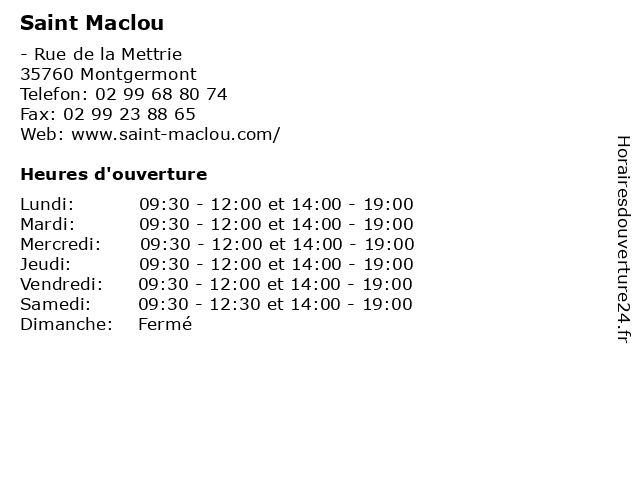 Saint Maclou

- Rue de la Mettrie
35760 Montgermont
Telefon: 02 99 68 80 74
Fax: 02 99 23 88 65
Web: www.saint-maclou.com/

Heures d'ouverture

| | |
|---|---|
| Lundi: | 09:30 - 12:00 et 14:00 - 19:00 |
| Mardi: | 09:30 - 12:00 et 14:00 - 19:00 |
| Mercredi: | 09:30 - 12:00 et 14:00 - 19:00 |
| Jeudi: | 09:30 - 12:00 et 14:00 - 19:00 |
| Vendredi: | 09:30 - 12:00 et 14:00 - 19:00 |
| Samedi: | 09:30 - 12:30 et 14:00 - 19:00 |
| Dimanche: | Fermé |

Horairesdouverture24.fr